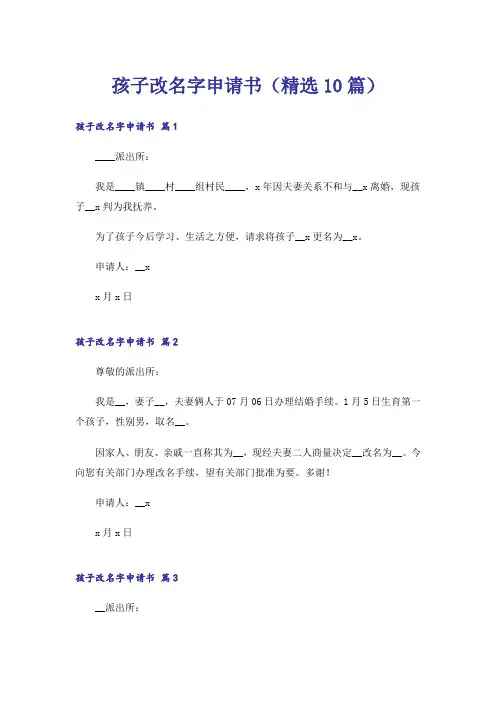 孩子改名字申请书（精选10篇）

孩子改名字申请书 篇1

____派出所：

我是____镇____村____组村民____，x年因夫妻关系不和与__x离婚，现孩子__x判为我抚养。

为了孩子今后学习、生活之方便，请求将孩子__x更名为__x。

申请人：__x

x月x日

孩子改名字申请书 篇2

尊敬的派出所：

我是__，妻子__，夫妻俩人于07月06日办理结婚手续。1月5日生育第一个孩子，性别男，取名__。

因家人、朋友、亲戚一直称其为__，现经夫妻二人商量决定__改名为__。今向您有关部门办理改名手续，望有关部门批准为要。多谢！

申请人：__x

x月x日

孩子改名字申请书 篇3

__派出所：